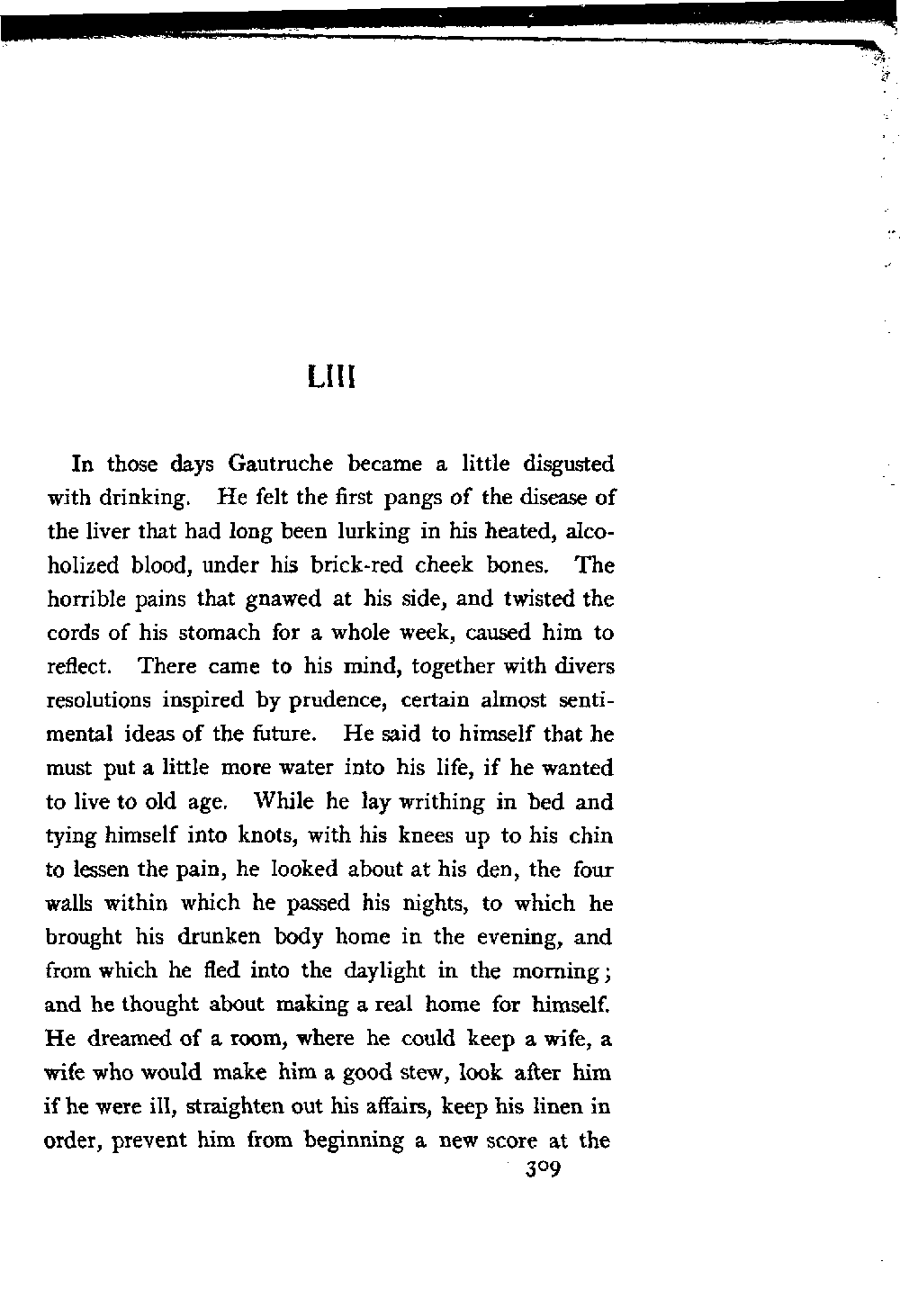 LIII

In those days Gautruche became a little disgusted with drinking. He felt the first pangs of the disease of the liver that had long been lurking in his heated, alcoholized blood, under his brick-red cheek bones. The horrible pains that gnawed at his side, and twisted the cords of his stomach for a whole week, caused him to reflect. There came to his mind, together with divers resolutions inspired by prudence, certain almost sentimental ideas of the future. He said to himself that he must put a little more water into his life, if he wanted to live to old age. While he lay writhing in bed and tying himself into knots, with his knees up to his chin to lessen the pain, he looked about at his den, the four walls within which he passed his nights, to which he brought his drunken body home in the evening, and from which he fled into the daylight in the morning; and he thought about making a real home for himself. He dreamed of a room, where he could keep a wife, a wife who would make him a good stew, look after him if he were ill, straighten out his affairs, keep his linen in order, prevent him from beginning a new score at the

309